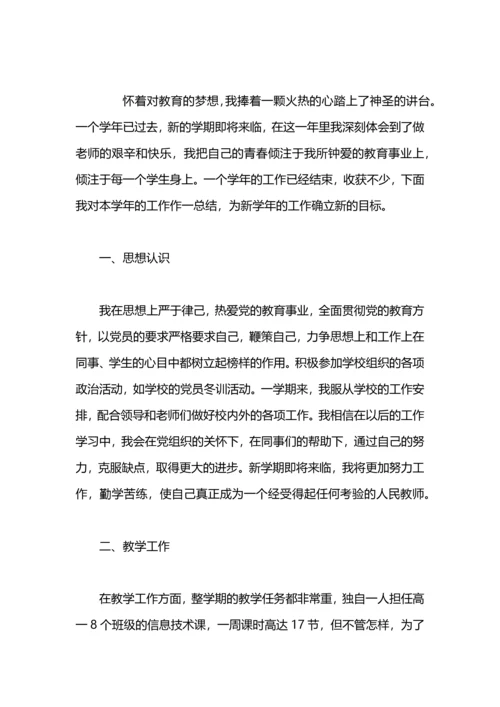 怀着对教育的梦想，我捧着一颗火热的心踏上了神圣的讲台。一个学年已过去，新的学期即将来临，在这一年里我深刻体会到了做老师的艰辛和快乐，我把自己的青春倾注于我所钟爱的教育事业上，倾注于每一个学生身上。一个学年的工作已经结束，收获不少，下面我对本学年的工作作一总结，为新学年的工作确立新的目标。

一、思想认识

我在思想上严于律己，热爱党的教育事业，全面贯彻党的教育方针，以党员的要求严格要求自己，鞭策自己，力争思想上和工作上在同事、学生的心目中都树立起榜样的作用。积极参加学校组织的各项政治活动，如学校的党员冬训活动。一学期来，我服从学校的工作安排，配合领导和老师们做好校内外的各项工作。我相信在以后的工作学习中，我会在党组织的关怀下，在同事们的帮助下，通过自己的努力，克服缺点，取得更大的进步。新学期即将来临，我将更加努力工作，勤学苦练，使自己真正成为一个经受得起任何考验的人民教师。

二、教学工作

在教学工作方面，整学期的教学任务都非常重，独自一人担任高一 8 个班级的信息技术课，一周课时高达 17 节，但不管怎样，为了